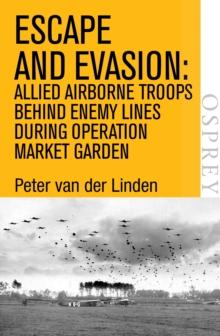 ESCAPE AND EVASION: ALLIED AIRBORNE TROOPS BEHIND ENEMY LINES DURING OPERATION MARKET GARDEN

Peter van der Linden

OSPREY